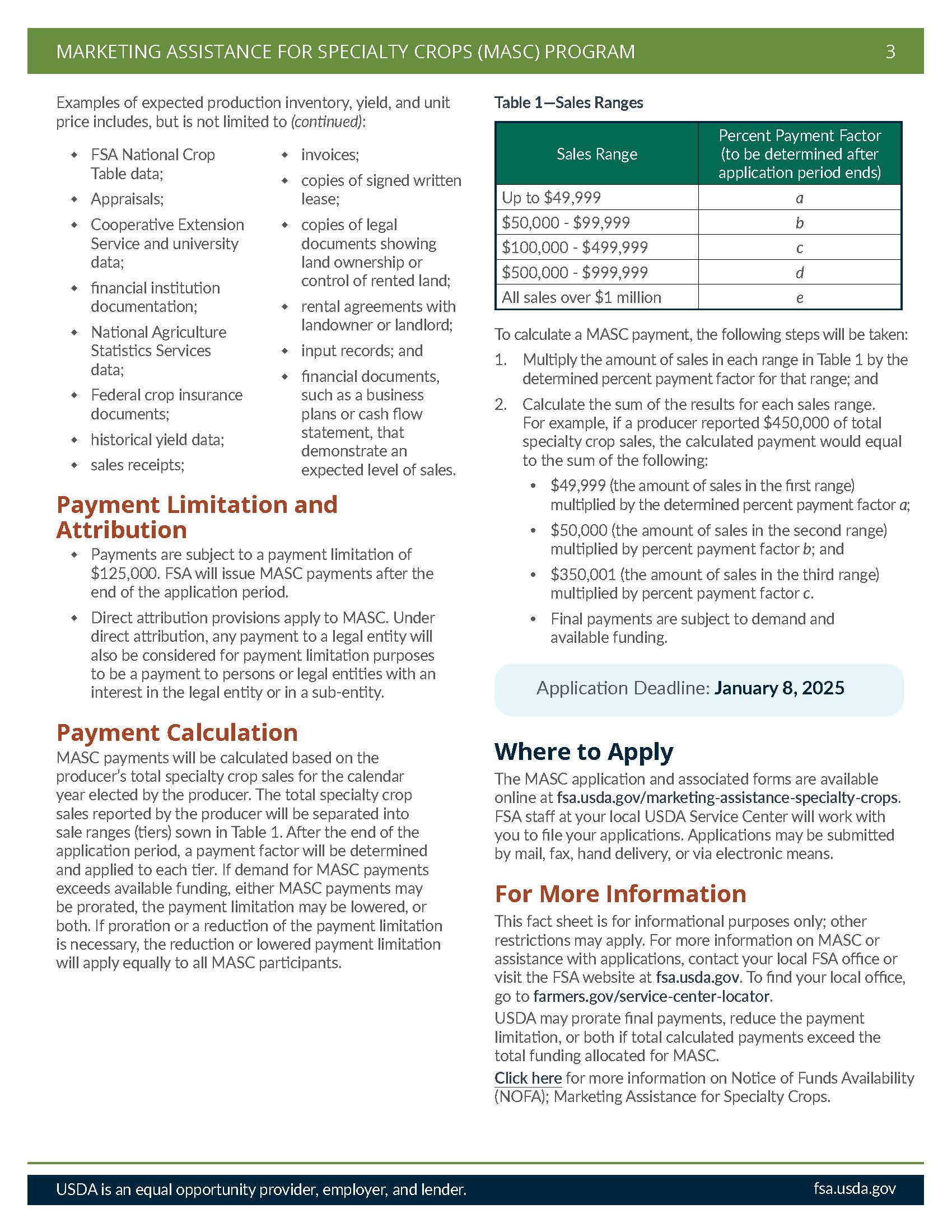 MARKETING ASSISTANCE FOR SPECIALTY CROPS (MASC) PROGRAM 3

Examples of expected production inventory, yield, and unit price includes, but is not limited to (continued):

• FSA National Crop Table data;
• Appraisals;
• Cooperative Extension Service and university data;
• financial institution documentation;
• National Agriculture Statistics Services data;
• Federal crop insurance documents;
• historical yield data;
• sales receipts;
• invoices;
• copies of signed written lease;
• copies of legal documents showing land ownership or control of rented land;
• rental agreements with landowner or landlord;
• input records; and
• financial documents, such as a business plans or cash flow statement, that demonstrate an expected level of sales.

Payment Limitation and Attribution

• Payments are subject to a payment limitation of $125,000. FSA will issue MASC payments after the end of the application period.
• Direct attribution provisions apply to MASC. Under direct attribution, any payment to a legal entity will also be considered for payment limitation purposes to be a payment to persons or legal entities with an interest in the legal entity or in a sub-entity.

Payment Calculation

MASC payments will be calculated based on the producer's total specialty crop sales for the calendar year elected by the producer. The total specialty crop sales reported by the producer will be separated into sale ranges (tiers) sown in Table 1. After the end of the application period, a payment factor will be determined and applied to each tier. If demand for MASC payments exceeds available funding, either MASC payments may be prorated, the payment limitation may be lowered, or both. If proration or a reduction of the payment limitation is necessary, the reduction or lowered payment limitation will apply equally to all MASC participants.

Table 1—Sales Ranges

| Sales Range | Percent Payment Factor (to be determined after application period ends) |
|---|---|
| Up to $49,999 | a |
| $50,000 - $99,999 | b |
| $100,000 - $499,999 | c |
| $500,000 - $999,999 | d |
| All sales over $1 million | e |

To calculate a MASC payment, the following steps will be taken:

1. Multiply the amount of sales in each range in Table 1 by the determined percent payment factor for that range; and
2. Calculate the sum of the results for each sales range. For example, if a producer reported $450,000 of total specialty crop sales, the calculated payment would equal to the sum of the following:
• $49,999 (the amount of sales in the first range) multiplied by the determined percent payment factor a;
• $50,000 (the amount of sales in the second range) multiplied by percent payment factor b; and
• $350,001 (the amount of sales in the third range) multiplied by percent payment factor c.
• Final payments are subject to demand and available funding.

Application Deadline: January 8, 2025

Where to Apply

The MASC application and associated forms are available online at fsa.usda.gov/marketing-assistance-specialty-crops. FSA staff at your local USDA Service Center will work with you to file your applications. Applications may be submitted by mail, fax, hand delivery, or via electronic means.

For More Information

This fact sheet is for informational purposes only; other restrictions may apply. For more information on MASC or assistance with applications, contact your local FSA office or visit the FSA website at fsa.usda.gov. To find your local office, go to farmers.gov/service-center-locator.

USDA may prorate final payments, reduce the payment limitation, or both if total calculated payments exceed the total funding allocated for MASC.

Click here for more information on Notice of Funds Availability (NOFA); Marketing Assistance for Specialty Crops.

USDA is an equal opportunity provider, employer, and lender. fsa.usda.gov